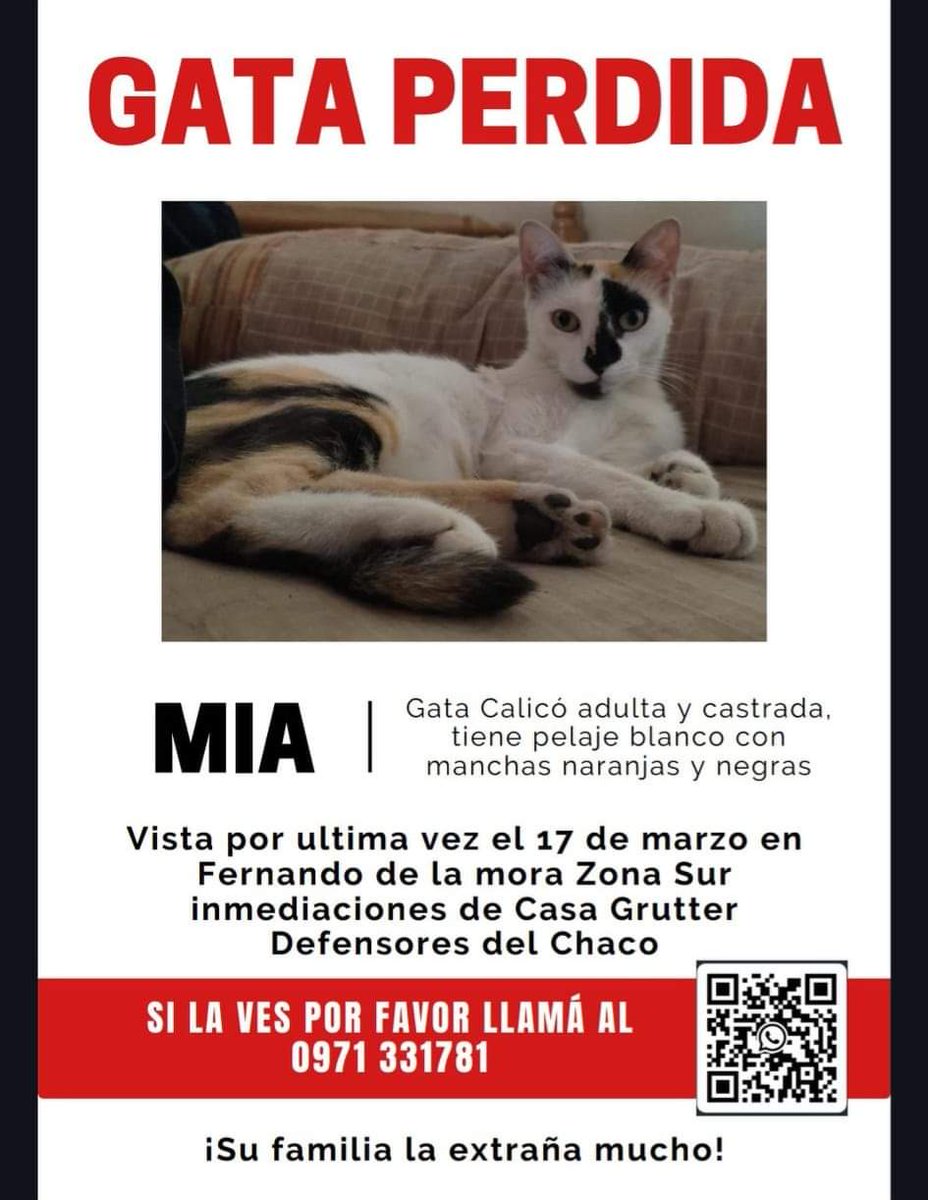 GATA PERDIDA

MIA

Gata Calicó adulta y castrada, tiene pelaje blanco con manchas naranjas y negras

Vista por ultima vez el 17 de marzo en Fernando de la mora Zona Sur inmediaciones de Casa Grutter Defensores del Chaco

SI LA VES POR FAVOR LLAMÁ AL
0971 331781

¡Su familia la extraña mucho!